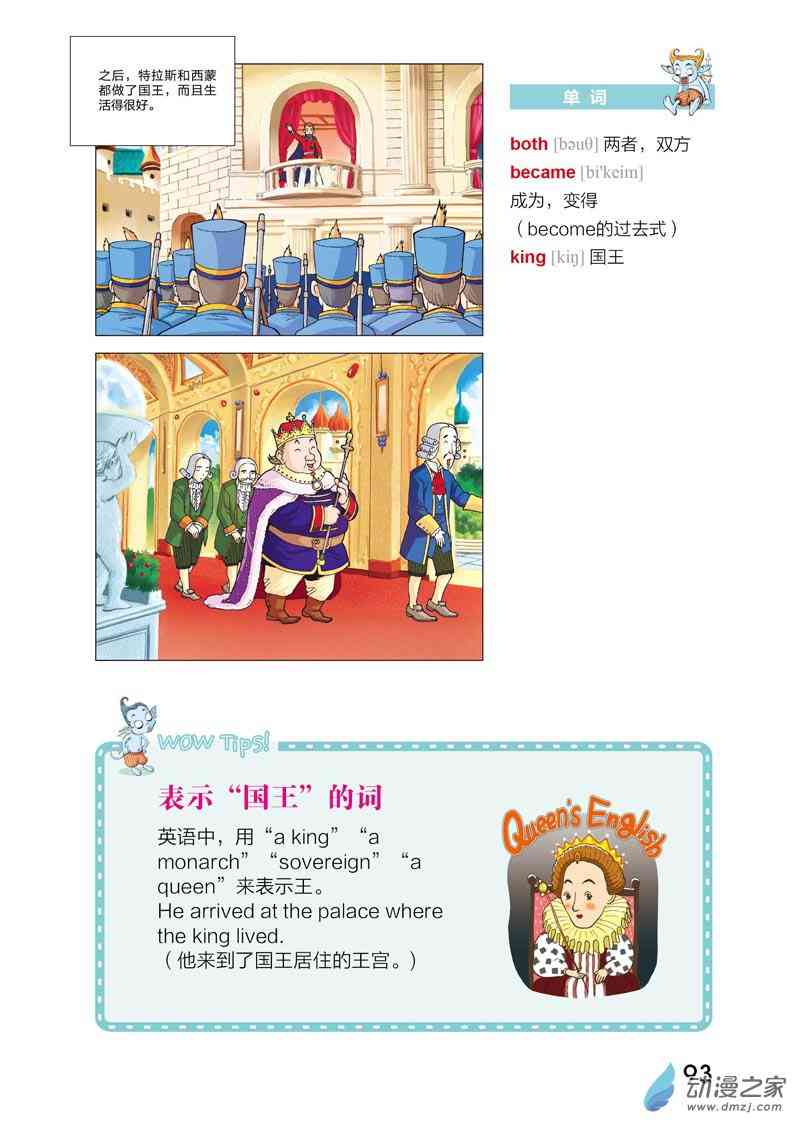 之后，特拉斯和西蒙都做了国王，而且生活得很好。

单词

both [bəuθ] 两者，双方
became [bi'keim]
成为，变得
（become的过去式）
king [kiŋ] 国王

WOW Tips!

表示“国王”的词

英语中，用“a king”“a monarch”“sovereign”“a queen”来表示王。
He arrived at the palace where the king lived.
（他来到了国王居住的王宫。）

Queen's English

93

动漫之家
www.dmzj.com